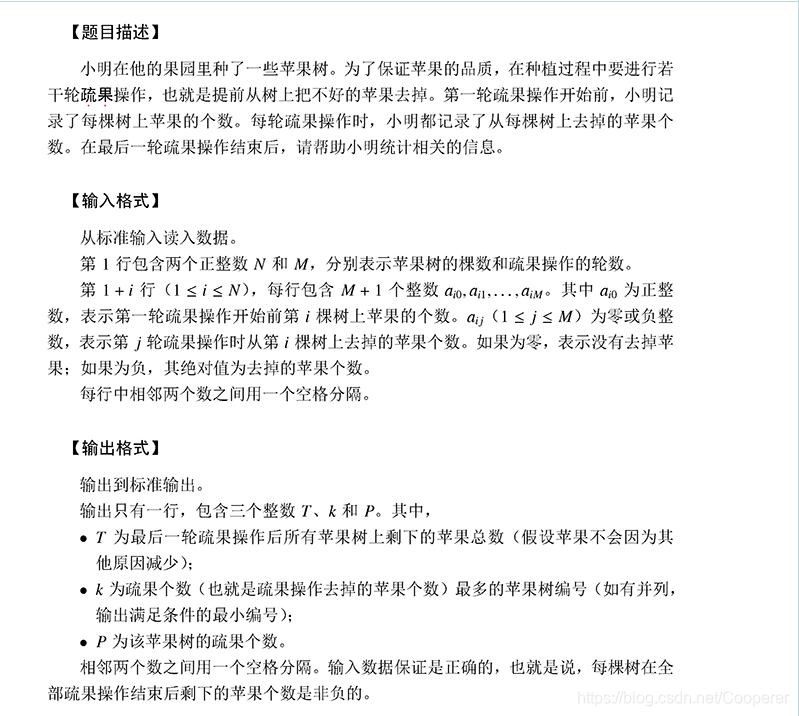 【题目描述】

小明在他的果园里种了一些苹果树。为了保证苹果的品质，在种植过程中要进行若干轮疏果操作，也就是提前从树上把不好的苹果去掉。第一轮疏果操作开始前，小明记录了每棵树上苹果的个数。每轮疏果操作时，小明都记录了从每棵树上去掉的苹果个数。在最后一轮疏果操作结束后，请帮助小明统计相关的信息。

【输入格式】

从标准输入读入数据。

第 1 行包含两个正整数 $N$ 和 $M$，分别表示苹果树的棵数和疏果操作的轮数。

第 $1+i$ 行（$1 \le i \le N$），每行包含 $M+1$ 个整数 $a_{i0}, a_{i1}, \ldots, a_{iM}$。其中 $a_{i0}$ 为正整数，表示第一轮疏果操作开始前第 $i$ 棵树上苹果的个数。$a_{ij}$（$1 \le j \le M$）为零或负整数，表示第 $j$ 轮疏果操作时从第 $i$ 棵树上去掉的苹果个数。如果为零，表示没有去掉苹果；如果为负，其绝对值为去掉的苹果个数。

每行中相邻两个数之间用一个空格分隔。

【输出格式】

输出到标准输出。

输出只有一行，包含三个整数 $T$、$k$ 和 $P$。其中，

• $T$ 为最后一轮疏果操作后所有苹果树上剩下的苹果总数（假设苹果不会因为其他原因减少）；

• $k$ 为疏果个数（也就是疏果操作去掉的苹果个数）最多的苹果树编号（如有并列，输出满足条件的最小编号）；

• $P$ 为该苹果树的疏果个数。

相邻两个数之间用一个空格分隔。输入数据保证是正确的，也就是说，每棵树在全部疏果操作结束后剩下的苹果个数是非负的。

https://blog.csdn.net/Cooperer